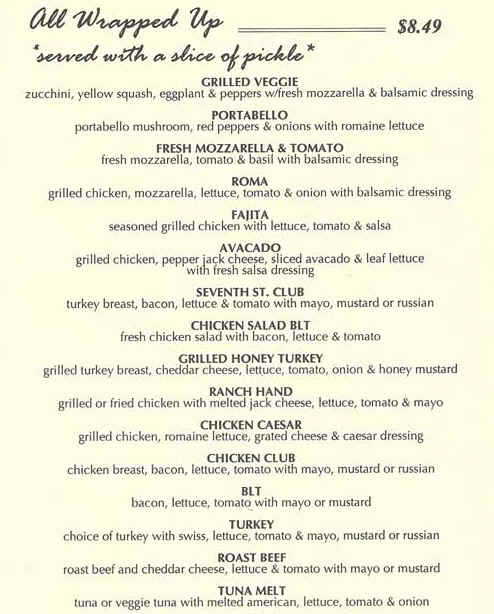 All Wrapped Up $8.49
*served with a slice of pickle*

GRILLED VEGGIE
zucchini, yellow squash, eggplant & peppers w/fresh mozzarella & balsamic dressing

PORTABELLO
portabello mushroom, red peppers & onions with romaine lettuce

FRESH MOZZARELLA & TOMATO
fresh mozzarella, tomato & basil with balsamic dressing

ROMA
grilled chicken, mozzarella, lettuce, tomato & onion with balsamic dressing

FAJITA
seasoned grilled chicken with lettuce, tomato & salsa

AVACADO
grilled chicken, pepper jack cheese, sliced avacado & leaf lettuce with fresh salsa dressing

SEVENTH ST. CLUB
turkey breast, bacon, lettuce & tomato with mayo, mustard or russian

CHICKEN SALAD BLT
fresh chicken salad with bacon, lettuce & tomato

GRILLED HONEY TURKEY
grilled turkey breast, cheddar cheese, lettuce, tomato, onion & honey mustard

RANCH HAND
grilled or fried chicken with melted jack cheese, lettuce, tomato & mayo

CHICKEN CAESAR
grilled chicken, romaine lettuce, grated cheese & caesar dressing

CHICKEN CLUB
chicken breast, bacon, lettuce, tomato with mayo, mustard or russian

BLT
bacon, lettuce, tomato with mayo or mustard

TURKEY
choice of turkey with swiss, lettuce, tomato & mayo, mustard or russian

ROAST BEEF
roast beef and cheddar cheese, lettuce & tomato with mayo or mustard

TUNA MELT
tuna or veggie tuna with melted american, lettuce, tomato & onion